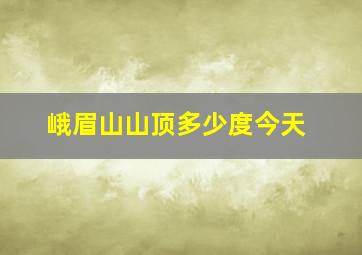 峨眉山山顶多少度今天